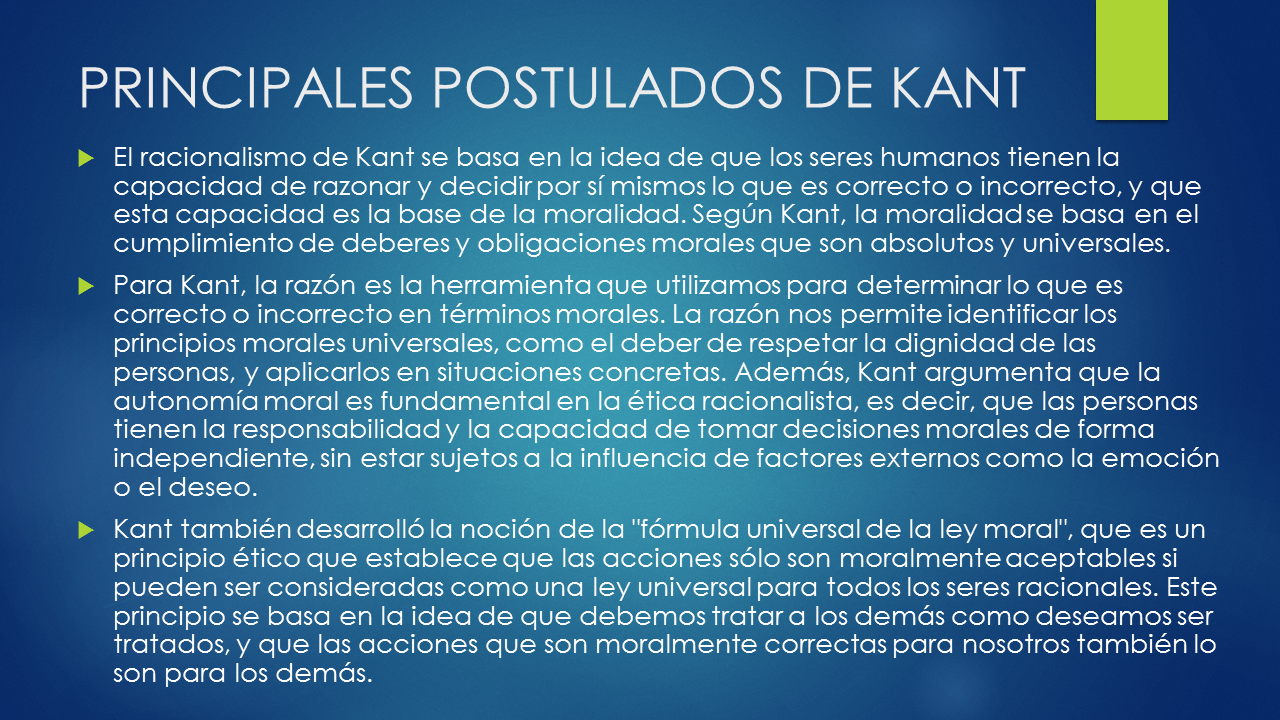 PRINCIPALES POSTULADOS DE KANT

El racionalismo de Kant se basa en la idea de que los seres humanos tienen la capacidad de razonar y decidir por sí mismos lo que es correcto o incorrecto, y que esta capacidad es la base de la moralidad. Según Kant, la moralidad se basa en el cumplimiento de deberes y obligaciones morales que son absolutos y universales.

Para Kant, la razón es la herramienta que utilizamos para determinar lo que es correcto o incorrecto en términos morales. La razón nos permite identificar los principios morales universales, como el deber de respetar la dignidad de las personas, y aplicarlos en situaciones concretas. Además, Kant argumenta que la autonomía moral es fundamental en la ética racionalista, es decir, que las personas tienen la responsabilidad y la capacidad de tomar decisiones morales de forma independiente, sin estar sujetos a la influencia de factores externos como la emoción o el deseo.

Kant también desarrolló la noción de la "fórmula universal de la ley moral", que es un principio ético que establece que las acciones sólo son moralmente aceptables si pueden ser consideradas como una ley universal para todos los seres racionales. Este principio se basa en la idea de que debemos tratar a los demás como deseamos ser tratados, y que las acciones que son moralmente correctas para nosotros también lo son para los demás.